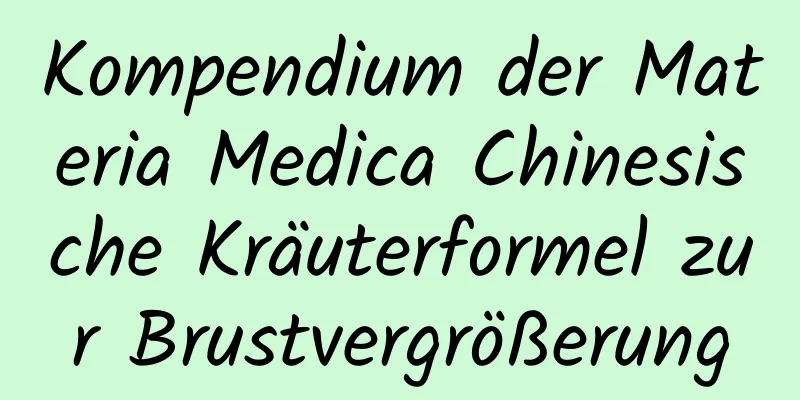 Kompendium der Materia Medica Chinesische Kräuterformel zur Brustvergrößerung